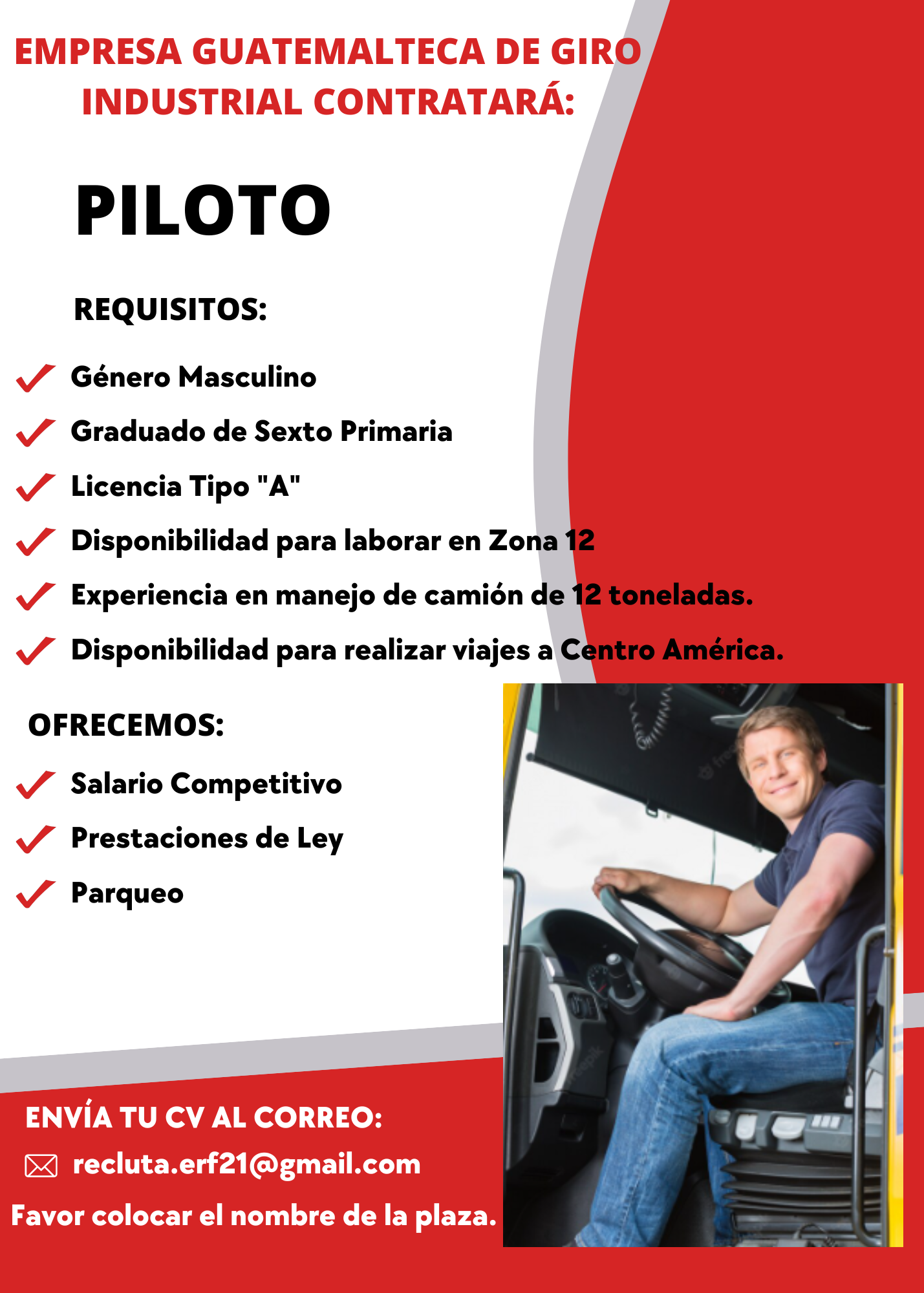 EMPRESA GUATEMALTECA DE GIRO INDUSTRIAL CONTRATARÁ:

PILOTO

REQUISITOS:

Género Masculino

Graduado de Sexto Primaria

Licencia Tipo "A"

Disponibilidad para laborar en Zona 12

Experiencia en manejo de camión de 12 toneladas.

Disponibilidad para realizar viajes a Centro América.

OFRECEMOS:

Salario Competitivo

Prestaciones de Ley

Parqueo

ENVÍA TU CV AL CORREO:

recluta.erf21@gmail.com

Favor colocar el nombre de la plaza.